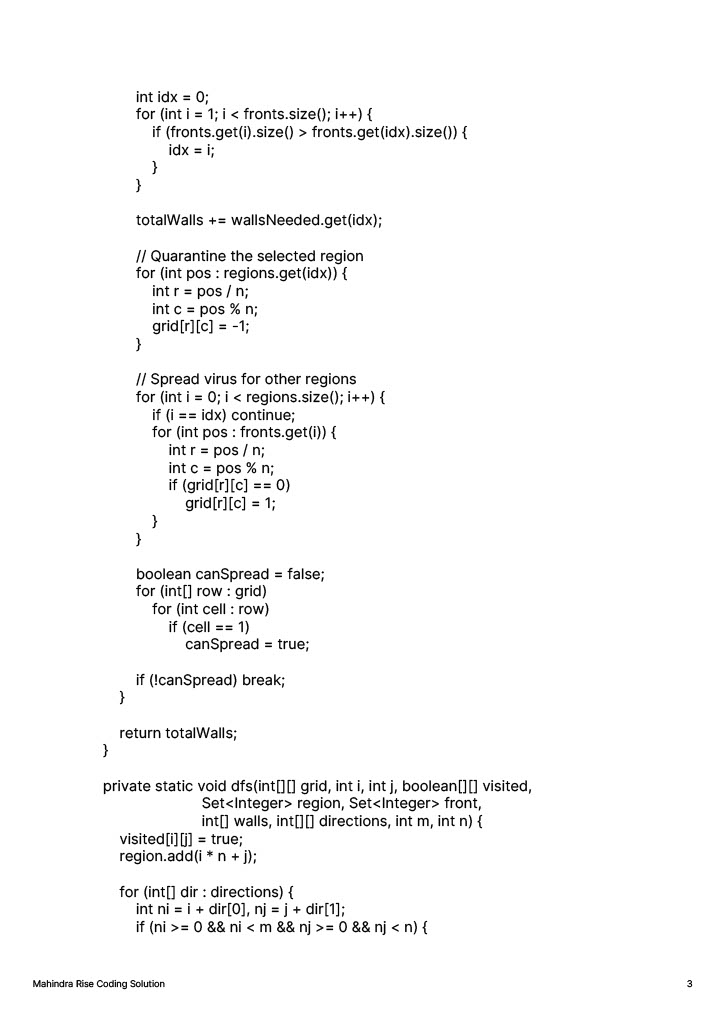 int idx = 0;
for (int i = 1; i < fronts.size(); i++) {
    if (fronts.get(i).size() > fronts.get(idx).size()) {
        idx = i;
    }
}

totalWalls += wallsNeeded.get(idx);

// Quarantine the selected region
for (int pos : regions.get(idx)) {
    int r = pos / n;
    int c = pos % n;
    grid[r][c] = -1;
}

// Spread virus for other regions
for (int i = 0; i < regions.size(); i++) {
    if (i == idx) continue;
    for (int pos : fronts.get(i)) {
        int r = pos / n;
        int c = pos % n;
        if (grid[r][c] == 0)
            grid[r][c] = 1;
    }
}

boolean canSpread = false;
for (int[] row : grid)
    for (int cell : row)
        if (cell == 1)
            canSpread = true;

if (!canSpread) break;
}

return totalWalls;
}

private static void dfs(int[][] grid, int i, int j, boolean[][] visited,
            Set<Integer> region, Set<Integer> front,
            int[] walls, int[][] directions, int m, int n) {
    visited[i][j] = true;
    region.add(i * n + j);

    for (int[] dir : directions) {
        int ni = i + dir[0], nj = j + dir[1];
        if (ni >= 0 && ni < m && nj >= 0 && nj < n) {

Mahindra Rise Coding Solution

3